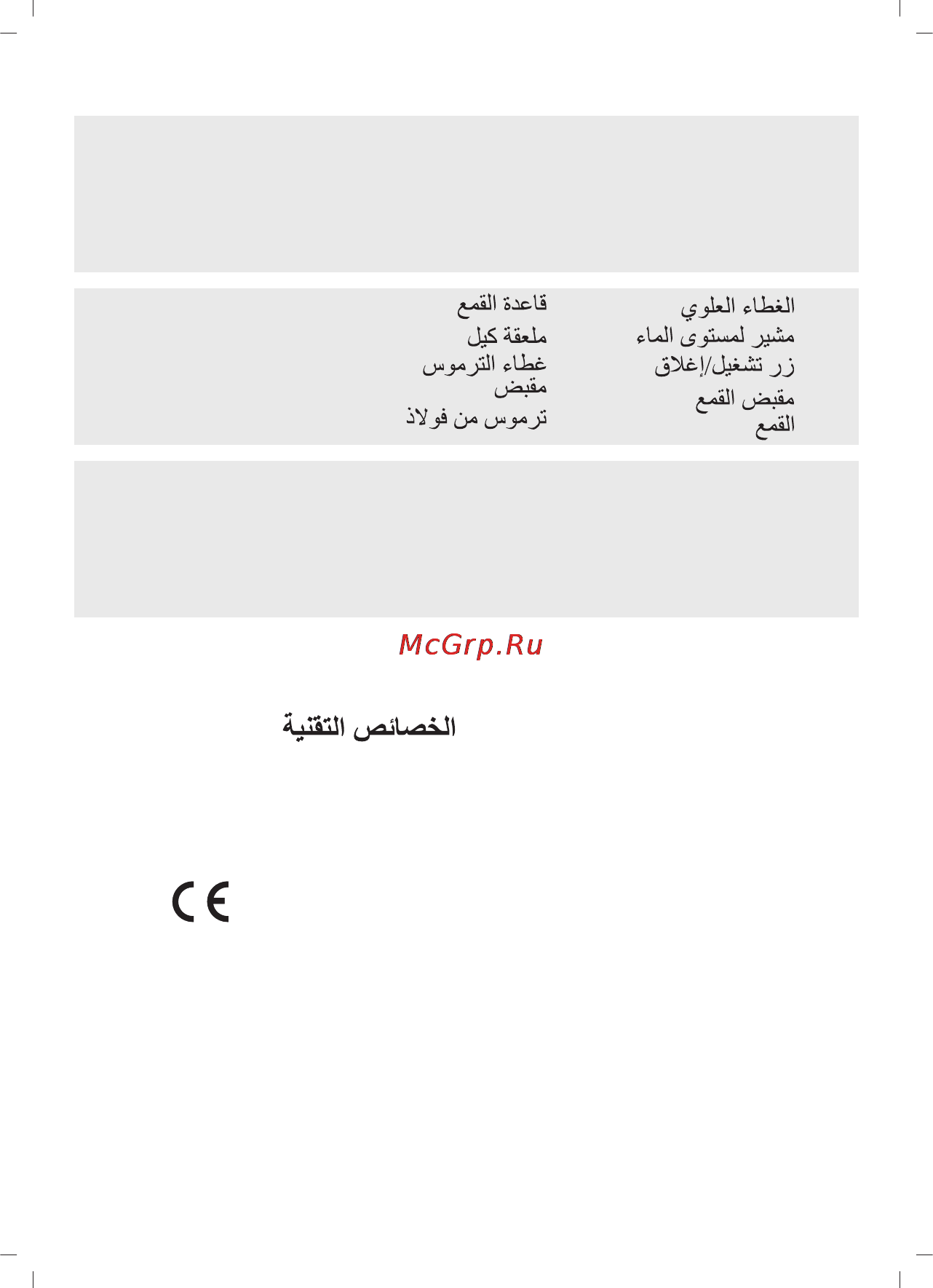 الغطاء العلوي
مشير لمستوى الماء
زر تشغيل/إغلاق
مقبض القمع
القمع

قاعدة القمع
ملعقة كيل
غطاء الترموس
مقبض
ترموس من فولاذ

McGrp.Ru

الخصائص التقنية

CE